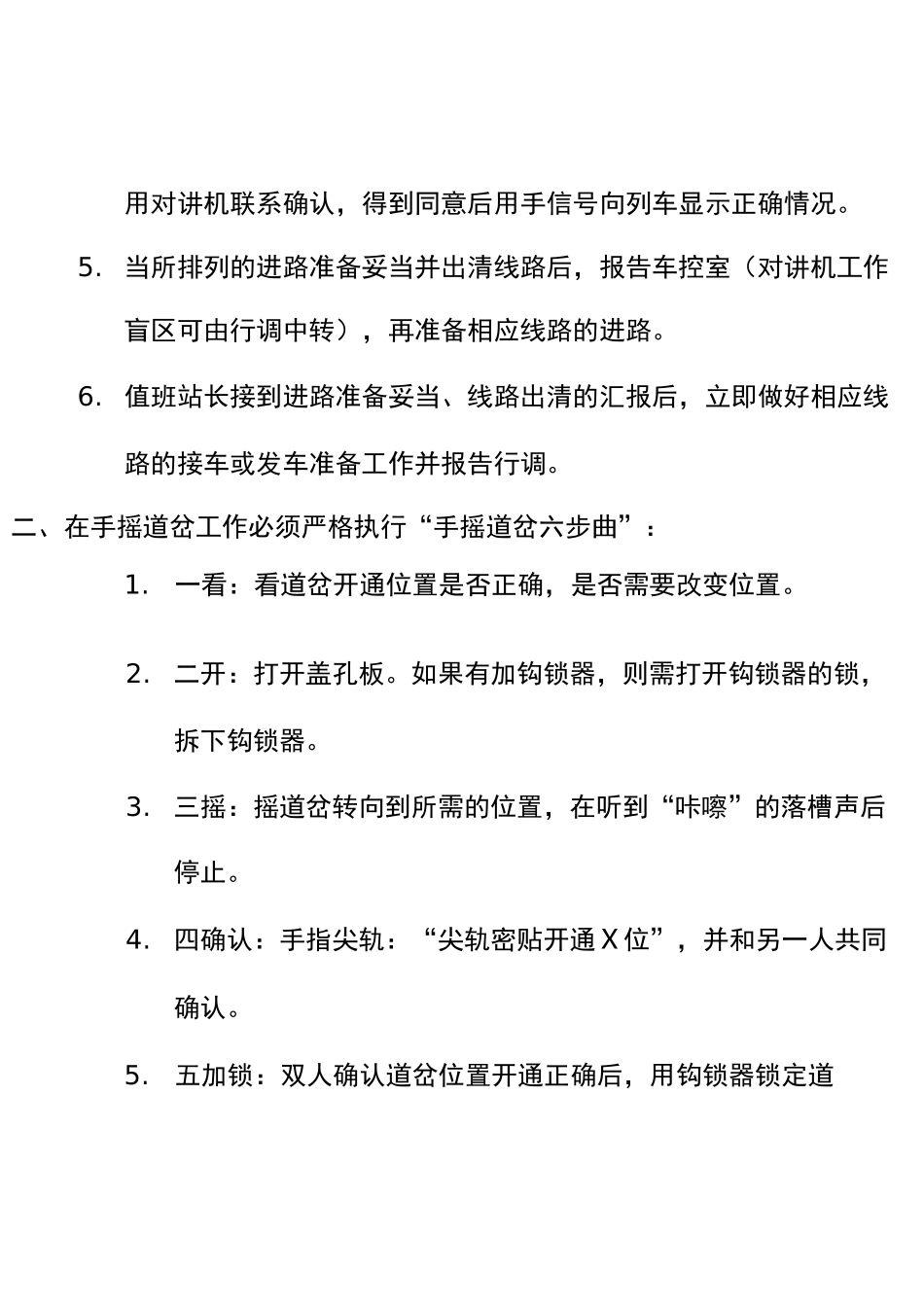 用对讲机联系确认，得到同意后用手信号向列车显示正确情况。

5. 当所排列的进路准备妥当并出清线路后，报告车控室（对讲机工作盲区可由行调中转），再准备相应线路的进路。

6. 值班站长接到进路准备妥当、线路出清的汇报后，立即做好相应线路的接车或发车准备工作并报告行调。

二、在手摇道岔工作必须严格执行“手摇道岔六步曲”：

1. 一看：看道岔开通位置是否正确，是否需要改变位置。

2. 二开：打开盖孔板。如果有加钩锁器，则需打开钩锁器的锁，拆下钩锁器。

3. 三摇：摇道岔转向到所需的位置，在听到“咔嚓”的落槽声后停止。

4. 四确认：手指尖轨：“尖轨密贴开通 X 位”，并和另一人共同确认。

5. 五加锁：双人确认道岔位置开通正确后，用钩锁器锁定道